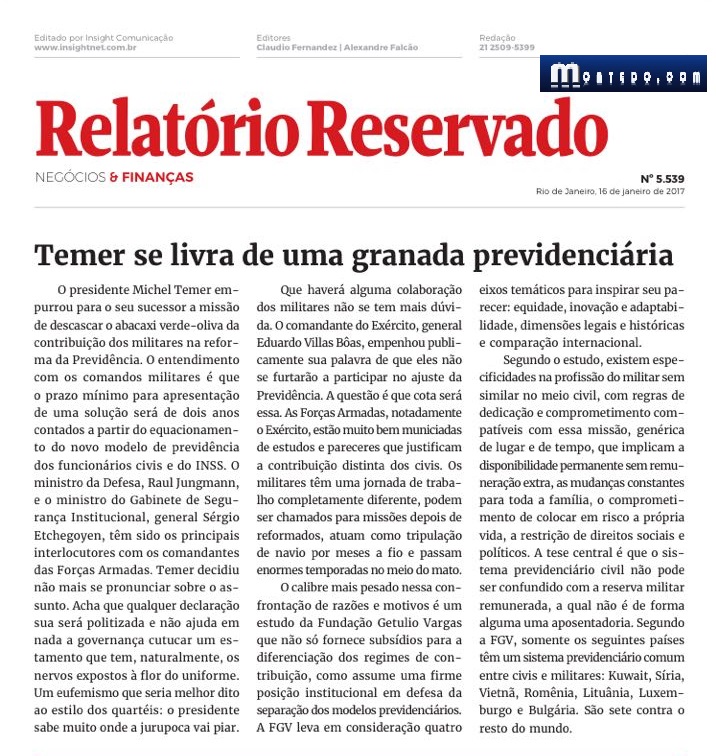 Editado por Insight Comunicação
www.insightnet.com.br

Editores
Claudio Fernandez | Alexandre Falcão

Redação
21 2509-5399

MONTEDO.COM

Relatório Reservado

NEGÓCIOS & FINANÇAS

Nº 5.539
Rio de Janeiro, 16 de janeiro de 2017

Temer se livra de uma granada previdenciária

O presidente Michel Temer empurrou para o seu sucessor a missão de descascar o abacaxi verde-oliva da contribuição dos militares na reforma da Previdência. O entendimento com os comandos militares é que o prazo mínimo para apresentação de uma solução será de dois anos contados a partir do equacionamento do novo modelo de previdência dos funcionários civis e do INSS. O ministro da Defesa, Raul Jungmann, e o ministro do Gabinete de Segurança Institucional, general Sérgio Etchegoyen, têm sido os principais interlocutores com os comandantes das Forças Armadas. Temer decidiu não mais se pronunciar sobre o assunto. Acha que qualquer declaração sua será politizada e não ajuda em nada a governança cutucar um estamento que tem, naturalmente, os nervos expostos à flor do uniforme. Um eufemismo que seria melhor dito ao estilo dos quartéis: o presidente sabe muito onde a jurupoca vai piar.

Que haverá alguma colaboração dos militares não se tem mais dúvida. O comandante do Exército, general Eduardo Villas Bôas, empenhou publicamente sua palavra de que eles não se furtarão a participar no ajuste da Previdência. A questão é que cota será essa. As Forças Armadas, notadamente o Exército, estão muito bem municiadas de estudos e pareceres que justificam a contribuição distinta dos civis. Os militares têm uma jornada de trabalho completamente diferente, podem ser chamados para missões depois de reformados, atuam como tripulação de navio por meses a fio e passam enormes temporadas no meio do mato.

O calibre mais pesado nessa confrontação de razões e motivos é um estudo da Fundação Getulio Vargas que não só fornece subsídios para a diferenciação dos regimes de contribuição, como assume uma firme posição institucional em defesa da separação dos modelos previdenciários. A FGV leva em consideração quatro eixos temáticos para inspirar seu parecer: equidade, inovação e adaptabilidade, dimensões legais e históricas e comparação internacional.

Segundo o estudo, existem especificidades na profissão do militar sem similar no meio civil, com regras de dedicação e comprometimento compatíveis com essa missão, genérica de lugar e de tempo, que implicam a disponibilidade permanente sem remuneração extra, as mudanças constantes para toda a família, o comprometimento de colocar em risco a própria vida, a restrição de direitos sociais e políticos. A tese central é que o sistema previdenciário civil não pode ser confundido com a reserva militar remunerada, a qual não é de forma alguma uma aposentadoria. Segundo a FGV, somente os seguintes países têm um sistema previdenciário comum entre civis e militares: Kuwait, Síria, Vietnã, Romênia, Lituânia, Luxemburgo e Bulgária. São sete contra o resto do mundo.